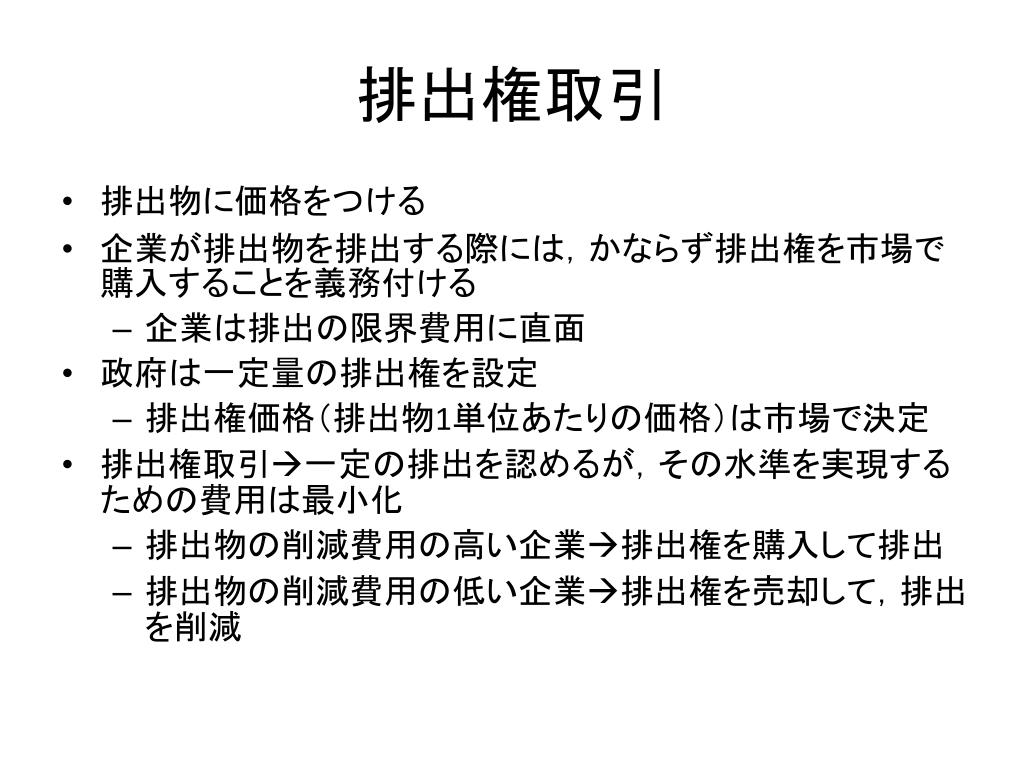 排出権取引

• 排出物に価格をつける
• 企業が排出物を排出する際には，かならず排出権を市場で購入することを義務付ける
  – 企業は排出の限界費用に直面
• 政府は一定量の排出権を設定
  – 排出権価格（排出物1単位あたりの価格）は市場で決定
• 排出権取引→一定の排出を認めるが，その水準を実現するための費用は最小化
  – 排出物の削減費用の高い企業→排出権を購入して排出
  – 排出物の削減費用の低い企業→排出権を売却して，排出を削減